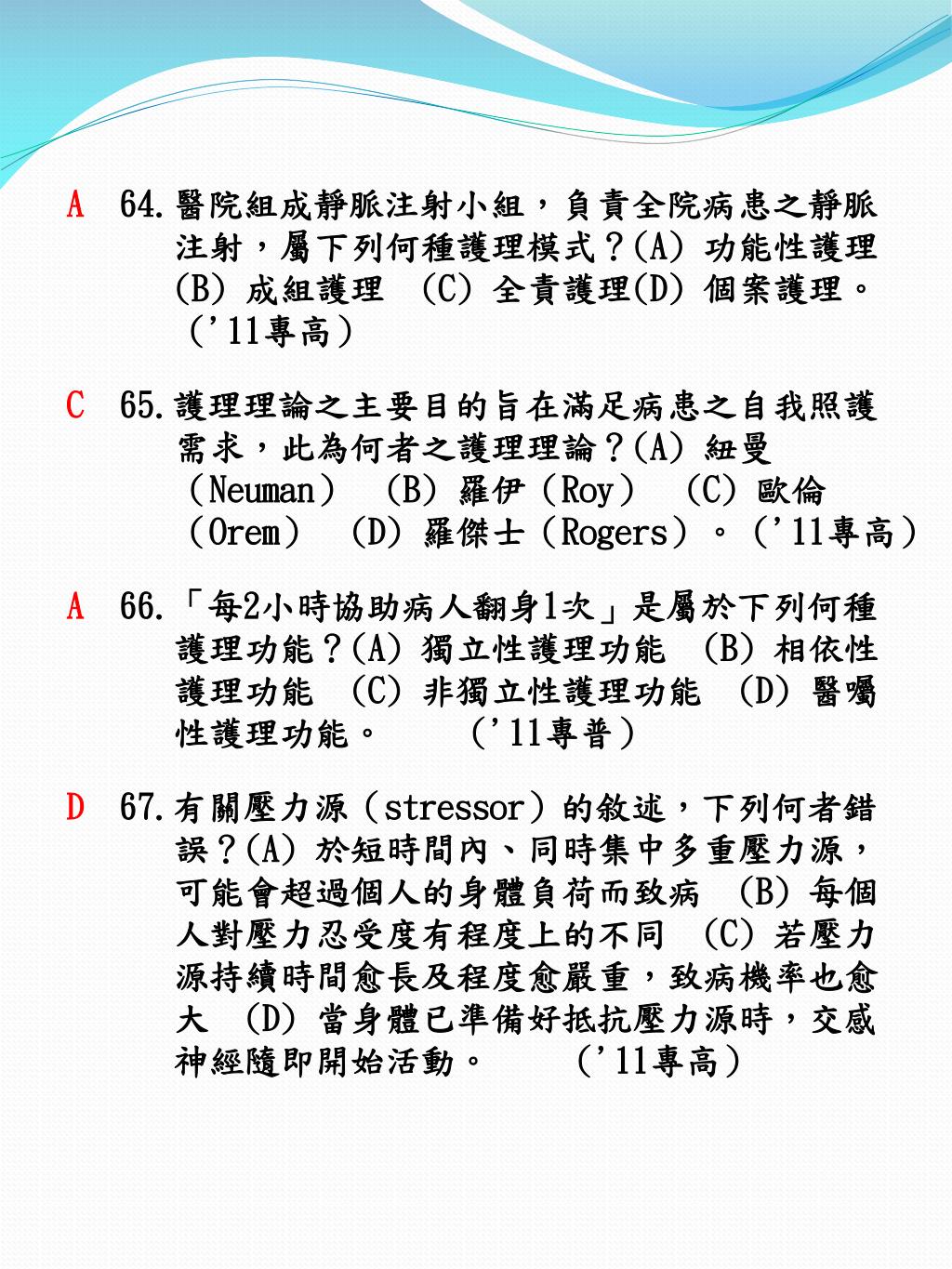 A 64.醫院組成靜脈注射小組，負責全院病患之靜脈注射，屬下列何種護理模式？(A) 功能性護理 (B) 成組護理 (C) 全責護理(D) 個案護理。（'11專高）

C 65.護理理論之主要目的旨在滿足病患之自我照護需求，此為何者之護理理論？(A) 紐曼（Neuman） (B) 羅伊（Roy） (C) 歐倫（Orem） (D) 羅傑士（Rogers）。（'11專高）

A 66.「每2小時協助病人翻身1次」是屬於下列何種護理功能？(A) 獨立性護理功能 (B) 相依性護理功能 (C) 非獨立性護理功能 (D) 醫囑性護理功能。 （'11專普）

D 67.有關壓力源（stressor）的敘述，下列何者錯誤？(A) 於短時間內、同時集中多重壓力源，可能會超過個人的身體負荷而致病 (B) 每個人對壓力忍受度有程度上的不同 (C) 若壓力源持續時間愈長及程度愈嚴重，致病機率也愈大 (D) 當身體已準備好抵抗壓力源時，交感神經隨即開始活動。 （'11專高）